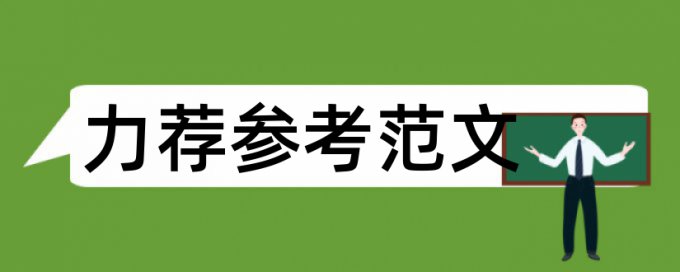 力荐参考范文